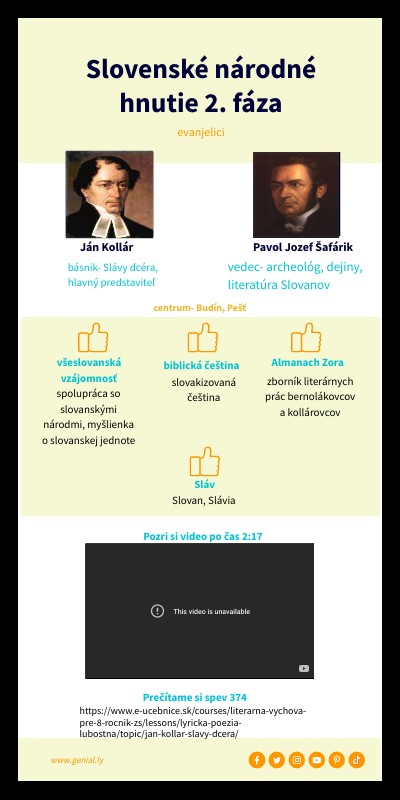 Slovenské národné hnutie 2. fáza

evanjelici

Ján Kollár

básnik- Slávy dcéra, hlavný predstaviteľ

Pavol Jozef Šafárik

vedec- archeológ, dejiny, literatúra Slovanov

centrum- Budín, Pešť

všeslovanská vzájomnosť

spolupráca so slovanskými národmi, myšlienka o slovanskej jednote

biblická čeština

slovakizovaná čeština

Almanach Zora

zborník literárnych prác bernolákovcov a kollárovcov

Sláv

Slovan, Slávia

Pozri si video po čas 2:17

This video is unavailable

Prečítame si spev 374

https://www.e-ucebnice.sk/courses/literarna-vychova-pre-8-rocnik-zs/lessons/lyricka-poezia-lubostna/topic/jan-kollar-slavy-dcera/

www.genial.ly